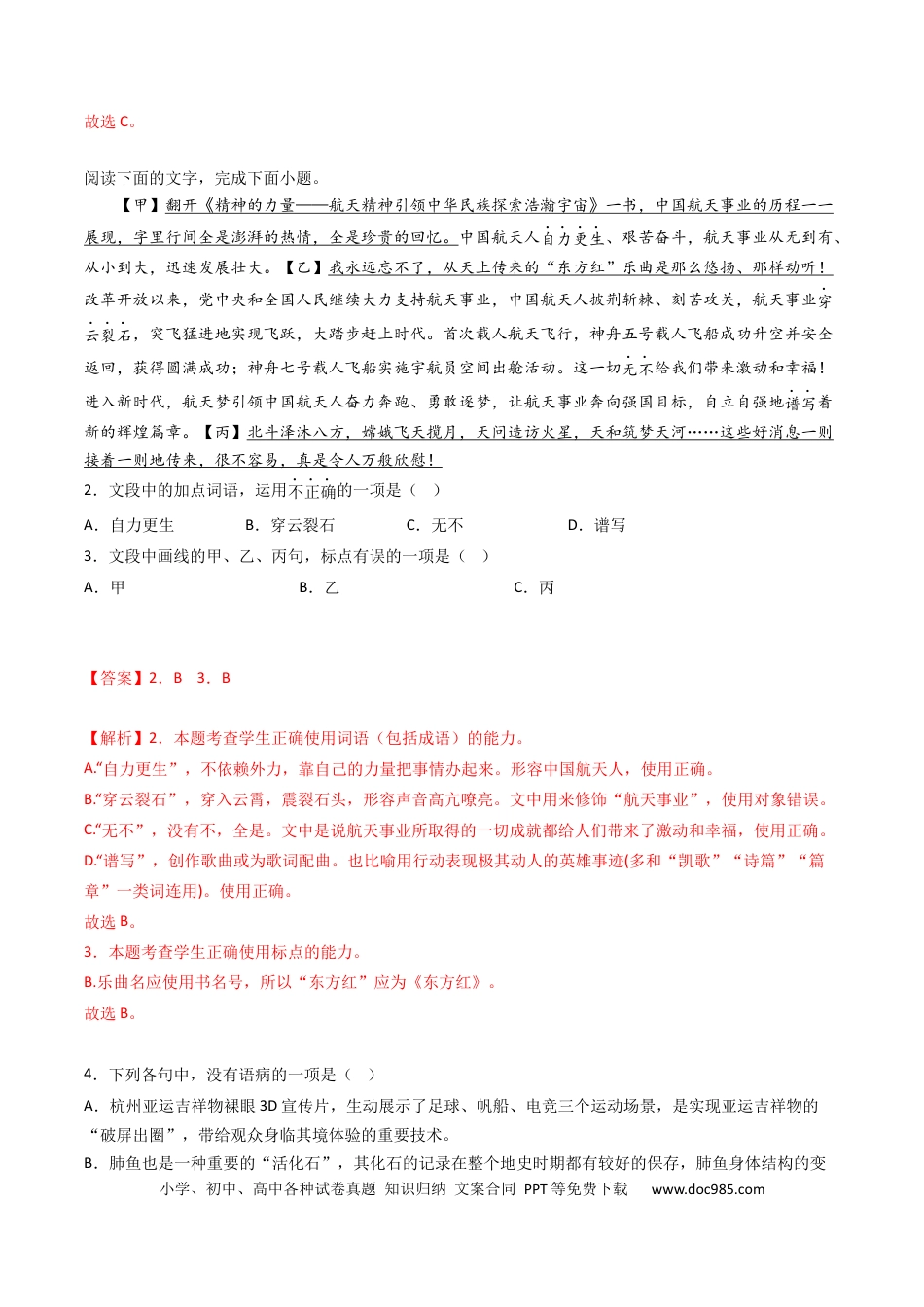 故选C。

阅读下面的文字，完成下面小题。

【甲】翻开《精神的力量——航天精神引领中华民族探索浩瀚宇宙》一书，中国航天事业的历程一一展现，字里行间全是澎湃的热情，全是珍贵的回忆。中国航天人自力更生、艰苦奋斗，航天事业从无到有、从小到大，迅速发展壮大。【乙】我永远忘不了，从天上传来的“东方红”乐曲是那么悠扬、那样动听！改革开放以来，党中央和全国人民继续大力支持航天事业，中国航天人披荆斩棘、刻苦攻关，航天事业穿云裂石，突飞猛进地实现飞跃，大踏步赶上时代。首次载人航天飞行，神舟五号载人飞船成功升空并安全返回，获得圆满成功；神舟七号载人飞船实施宇航员空间出舱活动。这一切无不给我们带来激动和幸福！进入新时代，航天梦引领中国航天人奋力奔跑、勇敢逐梦，让航天事业奔向强国目标，自立自强地谱写着新的辉煌篇章。【丙】北斗泽沐八方，嫦娥飞天揽月，天问造访火星，天和筑梦天河……这些好消息一则接着一则地传来，很不容易，真是令人万般欣慰！

2．文段中的加点词语，运用不正确的一项是（ ）

A．自力更生 B．穿云裂石 C．无不 D．谱写

3．文段中画线的甲、乙、丙句，标点有误的一项是（ ）

A．甲 B．乙 C．丙

【答案】2．B 3．B

【解析】2．本题考查学生正确使用词语（包括成语）的能力。

A.“自力更生”，不依赖外力，靠自己的力量把事情办起来。形容中国航天人，使用正确。

B.“穿云裂石”，穿入云霄，震裂石头，形容声音高亢嘹亮。文中用来修饰“航天事业”，使用对象错误。

C.“无不”，没有不，全是。文中是说航天事业所取得的一切成就都给人们带来了激动和幸福，使用正确。

D.“谱写”，创作歌曲或为歌词配曲。也比喻用行动表现极其动人的英雄事迹(多和“凯歌”“诗篇”“篇章”一类词连用)。使用正确。

故选B。

3．本题考查学生正确使用标点的能力。

B.乐曲名应使用书名号，所以“东方红”应为《东方红》。

故选B。

4．下列各句中，没有语病的一项是（ ）

A．杭州亚运吉祥物裸眼3D宣传片，生动展示了足球、帆船、电竞三个运动场景，是实现亚运吉祥物的“破屏出圈”，带给观众身临其境体验的重要技术。

B．肺鱼也是一种重要的“活化石”，其化石的记录在整个地史时期都有较好的保存，肺鱼身体结构的变

小学、初中、高中各种试卷真题 知识归纳 文案合同 PPT等免费下载 www.doc985.com